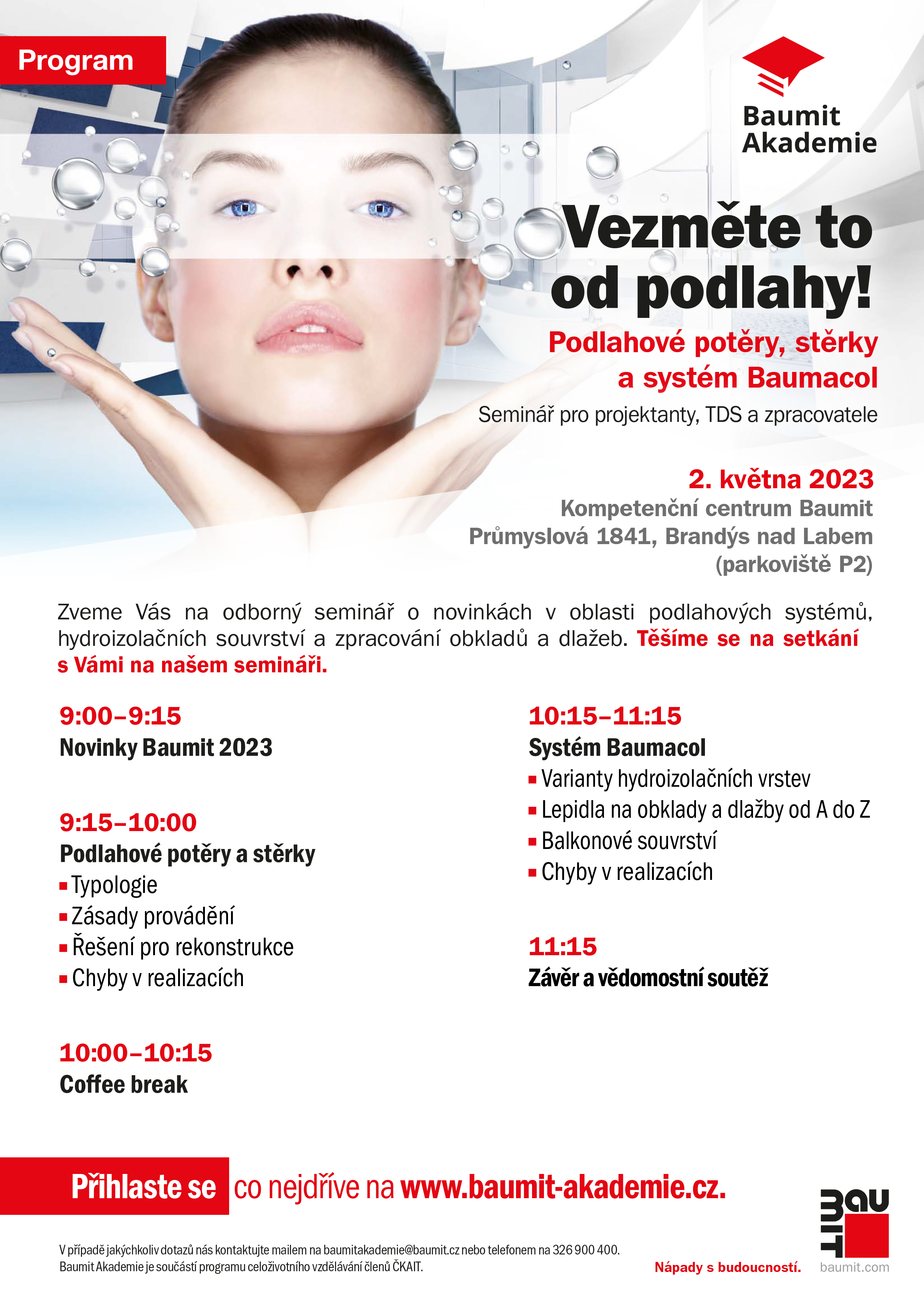 Program

Baumit Akademie

Vezměte to od podlahy!

Podlahové potěry, stěrky a systém Baumacol

Seminář pro projektanty, TDS a zpracovatele

2. května 2023
Kompetenční centrum Baumit
Průmyslová 1841, Brandýs nad Labem
(parkoviště P2)

Zveme Vás na odborný seminář o novinkách v oblasti podlahových systémů, hydroizolačních souvrství a zpracování obkladů a dlažeb. Těšíme se na setkání s Vámi na našem semináři.

9:00–9:15
Novinky Baumit 2023

9:15–10:00
Podlahové potěry a stěrky
▪ Typologie
▪ Zásady provádění
▪ Řešení pro rekonstrukce
▪ Chyby v realizacích

10:00–10:15
Coffee break

10:15–11:15
Systém Baumacol
▪ Varianty hydroizolačních vrstev
▪ Lepidla na obklady a dlažby od A do Z
▪ Balkonové souvrství
▪ Chyby v realizacích

11:15
Závěr a vědomostní soutěž

Přihlaste se co nejdříve na www.baumit-akademie.cz.

V případě jakýchkoliv dotazů nás kontaktujte mailem na baumitakademie@baumit.cz nebo telefonem na 326 900 400.
Baumit Akademie je součástí programu celoživotního vzdělávání členů ČKAIT.

Nápady s budoucností.

BAUMIT
baumit.com